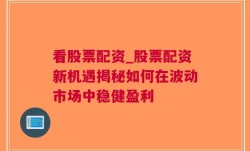 看股票配资_股票配资新机遇揭秘如何在波动市场中稳健盈利